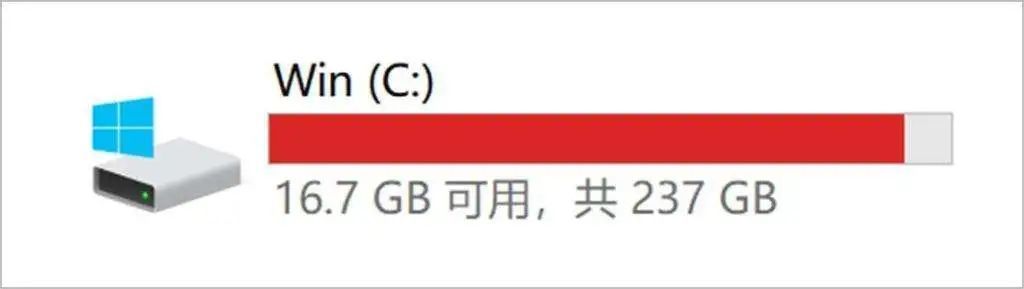 Win (C:)
16.7 GB 可用，共 237 GB